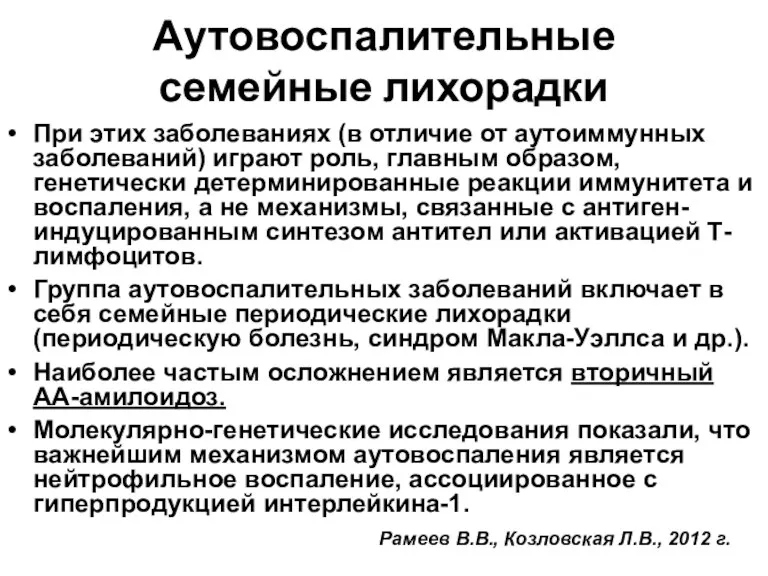 Аутовоспалительные семейные лихорадки

• При этих заболеваниях (в отличие от аутоиммунных заболеваний) играют роль, главным образом, генетически детерминированные реакции иммунитета и воспаления, а не механизмы, связанные с антиген-индуцированным синтезом антител или активацией Т-лимфоцитов.
• Группа аутовоспалительных заболеваний включает в себя семейные периодические лихорадки (периодическую болезнь, синдром Макла-Уэллса и др.).
• Наиболее частым осложнением является вторичный АА-амилоидоз.
• Молекулярно-генетические исследования показали, что важнейшим механизмом аутовоспаления является нейтрофильное воспаление, ассоциированное с гиперпродукцией интерлейкина-1.

Рамеев В.В., Козловская Л.В., 2012 г.